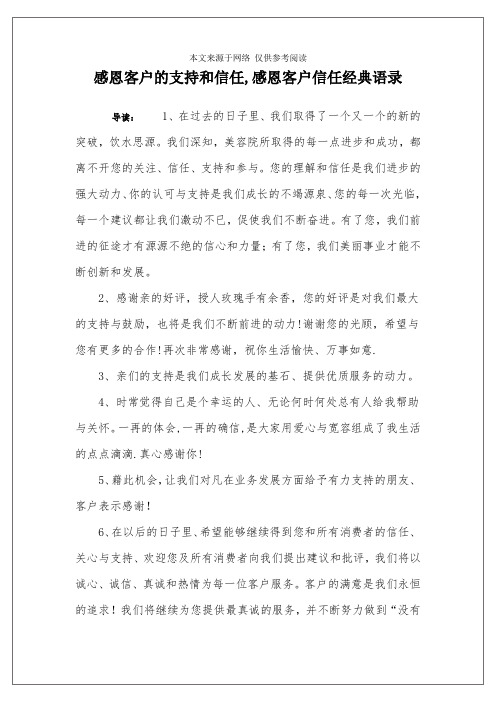 本文来源于网络 仅供参考阅读

感恩客户的支持和信任,感恩客户信任经典语录

导读： 1、在过去的日子里、我们取得了一个又一个的新的突破，饮水思源。我们深知，美容院所取得的每一点进步和成功，都离不开您的关注、信任、支持和参与。您的理解和信任是我们进步的强大动力、你的认可与支持是我们成长的不竭源泉、您的每一次光临，每一个建议都让我们激动不已，促使我们不断奋进。有了您，我们前进的征途才有源源不绝的信心和力量；有了您，我们美丽事业才能不断创新和发展。

2、感谢亲的好评，授人玫瑰手有余香，您的好评是对我们最大的支持与鼓励，也将是我们不断前进的动力!谢谢您的光顾，希望与您有更多的合作!再次非常感谢，祝你生活愉快、万事如意.

3、亲们的支持是我们成长发展的基石、提供优质服务的动力。

4、时常觉得自己是个幸运的人、无论何时何处总有人给我帮助与关怀。一再的体会,一再的确信,是大家用爱心与宽容组成了我生活的点点滴滴.真心感谢你!

5、藉此机会，让我们对凡在业务发展方面给予有力支持的朋友、客户表示感谢!

6、在以后的日子里、希望能够继续得到您和所有消费者的信任、关心与支持、欢迎您及所有消费者向我们提出建议和批评，我们将以诚心、诚信、真诚和热情为每一位客户服务。客户的满意是我们永恒的追求！我们将继续为您提供最真诚的服务，并不断努力做到“没有